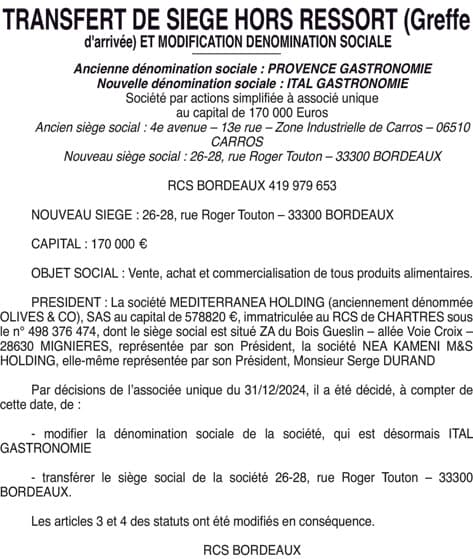 TRANSFERT DE SIEGE HORS RESSORT (Greffe d'arrivée) ET MODIFICATION DENOMINATION SOCIALE

Ancienne dénomination sociale : PROVENCE GASTRONOMIE
Nouvelle dénomination sociale : ITAL GASTRONOMIE
Société par actions simplifiée à associé unique
au capital de 170 000 Euros
Ancien siège social : 4e avenue – 13e rue – Zone Industrielle de Carros – 06510 CARROS
Nouveau siège social : 26-28, rue Roger Touton – 33300 BORDEAUX

RCS BORDEAUX 419 979 653

NOUVEAU SIEGE : 26-28, rue Roger Touton – 33300 BORDEAUX

CAPITAL : 170 000 €

OBJET SOCIAL : Vente, achat et commercialisation de tous produits alimentaires.

PRESIDENT : La société MEDITERRANEA HOLDING (anciennement dénommée OLIVES & CO), SAS au capital de 578820 €, immatriculée au RCS de CHARTRES sous le n° 498 376 474, dont le siège social est situé ZA du Bois Gueslin – allée Voie Croix – 28630 MIGNIERES, représentée par son Président, la société NEA KAMENI M&S HOLDING, elle-même représentée par son Président, Monsieur Serge DURAND

Par décisions de l'associée unique du 31/12/2024, il a été décidé, à compter de cette date, de :

- modifier la dénomination sociale de la société, qui est désormais ITAL GASTRONOMIE

- transférer le siège social de la société 26-28, rue Roger Touton – 33300 BORDEAUX.

Les articles 3 et 4 des statuts ont été modifiés en conséquence.

RCS BORDEAUX